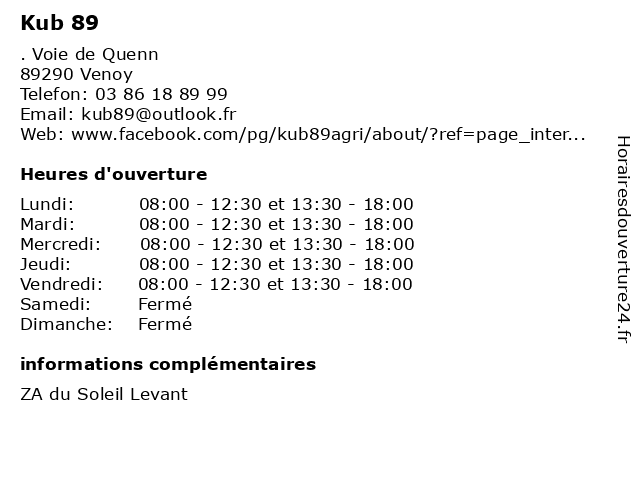 Kub 89

. Voie de Quenn
89290 Venoy
Telefon: 03 86 18 89 99
Email: kub89@outlook.fr
Web: www.facebook.com/pg/kub89agri/about/?ref=page_inter...

Heures d'ouverture

| Lundi: | 08:00 - 12:30 et 13:30 - 18:00 |
|---|---|
| Mardi: | 08:00 - 12:30 et 13:30 - 18:00 |
| Mercredi: | 08:00 - 12:30 et 13:30 - 18:00 |
| Jeudi: | 08:00 - 12:30 et 13:30 - 18:00 |
| Vendredi: | 08:00 - 12:30 et 13:30 - 18:00 |
| Samedi: | Fermé |
| Dimanche: | Fermé |

informations complémentaires

ZA du Soleil Levant

Horairesdouverture24.fr